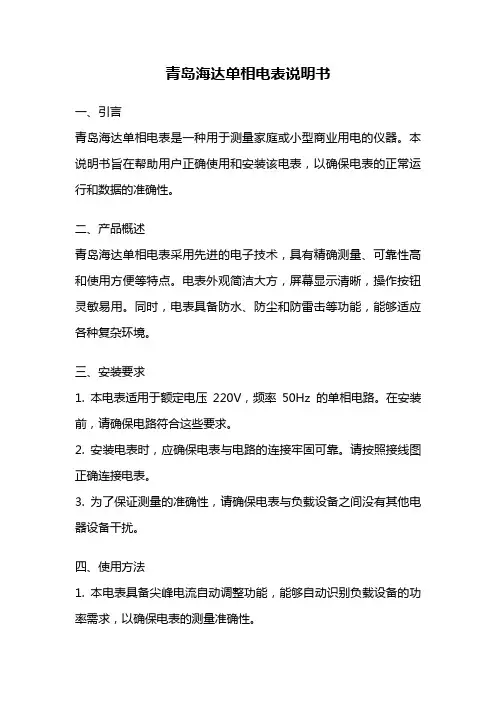 青岛海达单相电表说明书

一、引言

青岛海达单相电表是一种用于测量家庭或小型商业用电的仪器。本说明书旨在帮助用户正确使用和安装该电表，以确保电表的正常运行和数据的准确性。

二、产品概述

青岛海达单相电表采用先进的电子技术，具有精确测量、可靠性高和使用方便等特点。电表外观简洁大方，屏幕显示清晰，操作按钮灵敏易用。同时，电表具备防水、防尘和防雷击等功能，能够适应各种复杂环境。

三、安装要求

1. 本电表适用于额定电压 220V，频率 50Hz 的单相电路。在安装前，请确保电路符合这些要求。

2. 安装电表时，应确保电表与电路的连接牢固可靠。请按照接线图正确连接电表。

3. 为了保证测量的准确性，请确保电表与负载设备之间没有其他电器设备干扰。

四、使用方法

1. 本电表具备尖峰电流自动调整功能，能够自动识别负载设备的功率需求，以确保电表的测量准确性。